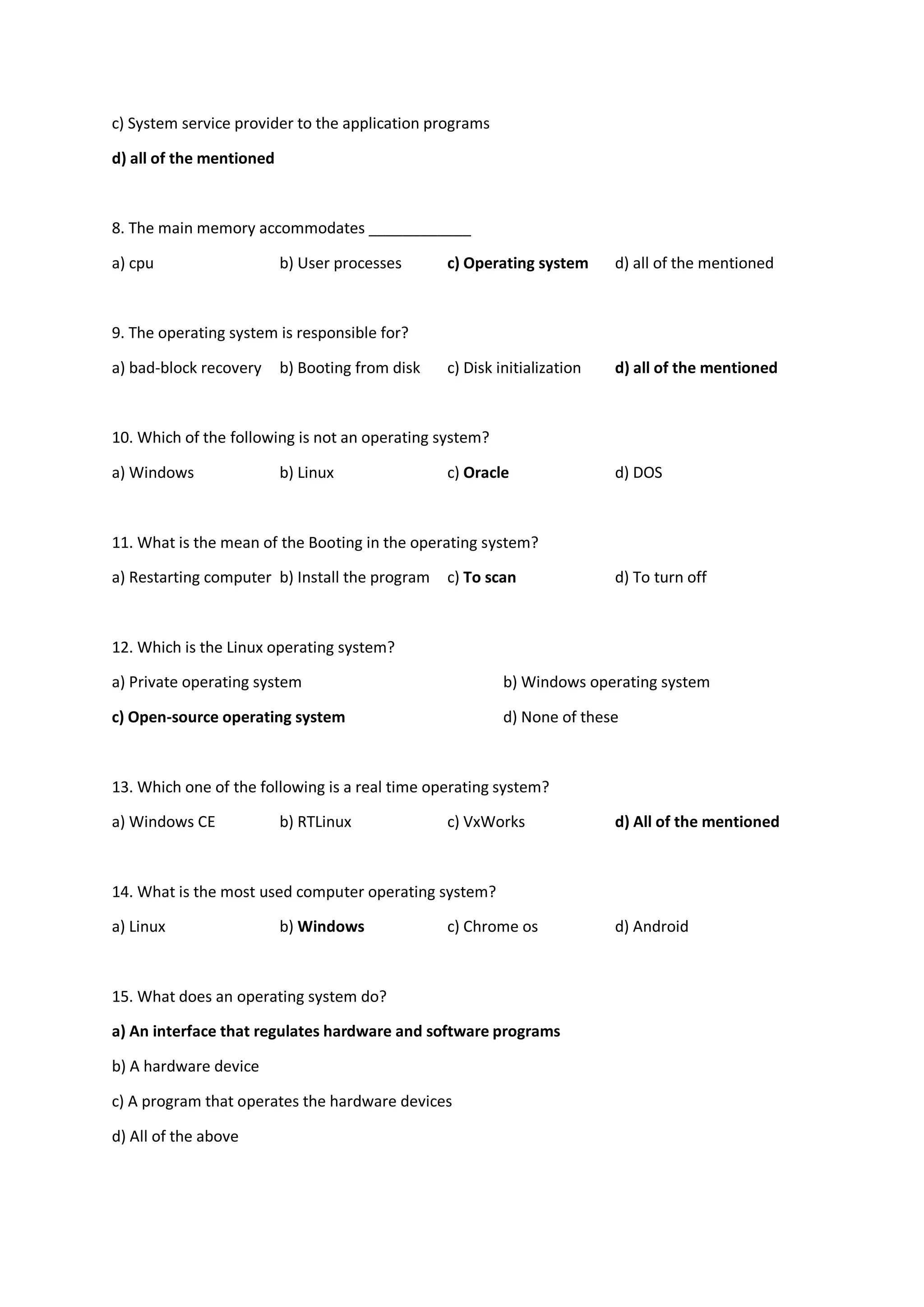 c) System service provider to the application programs

d) all of the mentioned

8. The main memory accommodates ____________

a) cpu b) User processes c) Operating system d) all of the mentioned

9. The operating system is responsible for?

a) bad-block recovery b) Booting from disk c) Disk initialization d) all of the mentioned

10. Which of the following is not an operating system?

a) Windows b) Linux c) Oracle d) DOS

11. What is the mean of the Booting in the operating system?

a) Restarting computer b) Install the program c) To scan d) To turn off

12. Which is the Linux operating system?

a) Private operating system b) Windows operating system

c) Open-source operating system d) None of these

13. Which one of the following is a real time operating system?

a) Windows CE b) RTLinux c) VxWorks d) All of the mentioned

14. What is the most used computer operating system?

a) Linux b) Windows c) Chrome os d) Android

15. What does an operating system do?

a) An interface that regulates hardware and software programs

b) A hardware device

c) A program that operates the hardware devices

d) All of the above